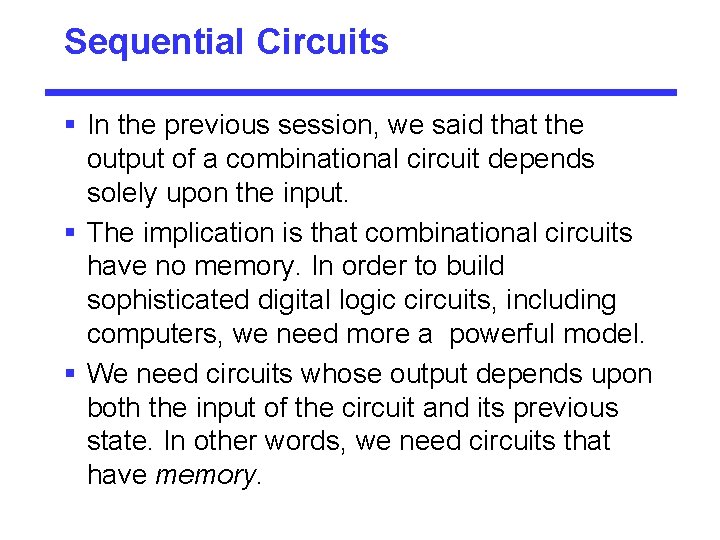 Sequential Circuits

• In the previous session, we said that the output of a combinational circuit depends solely upon the input.

• The implication is that combinational circuits have no memory. In order to build sophisticated digital logic circuits, including computers, we need more a powerful model.

• We need circuits whose output depends upon both the input of the circuit and its previous state. In other words, we need circuits that have memory.